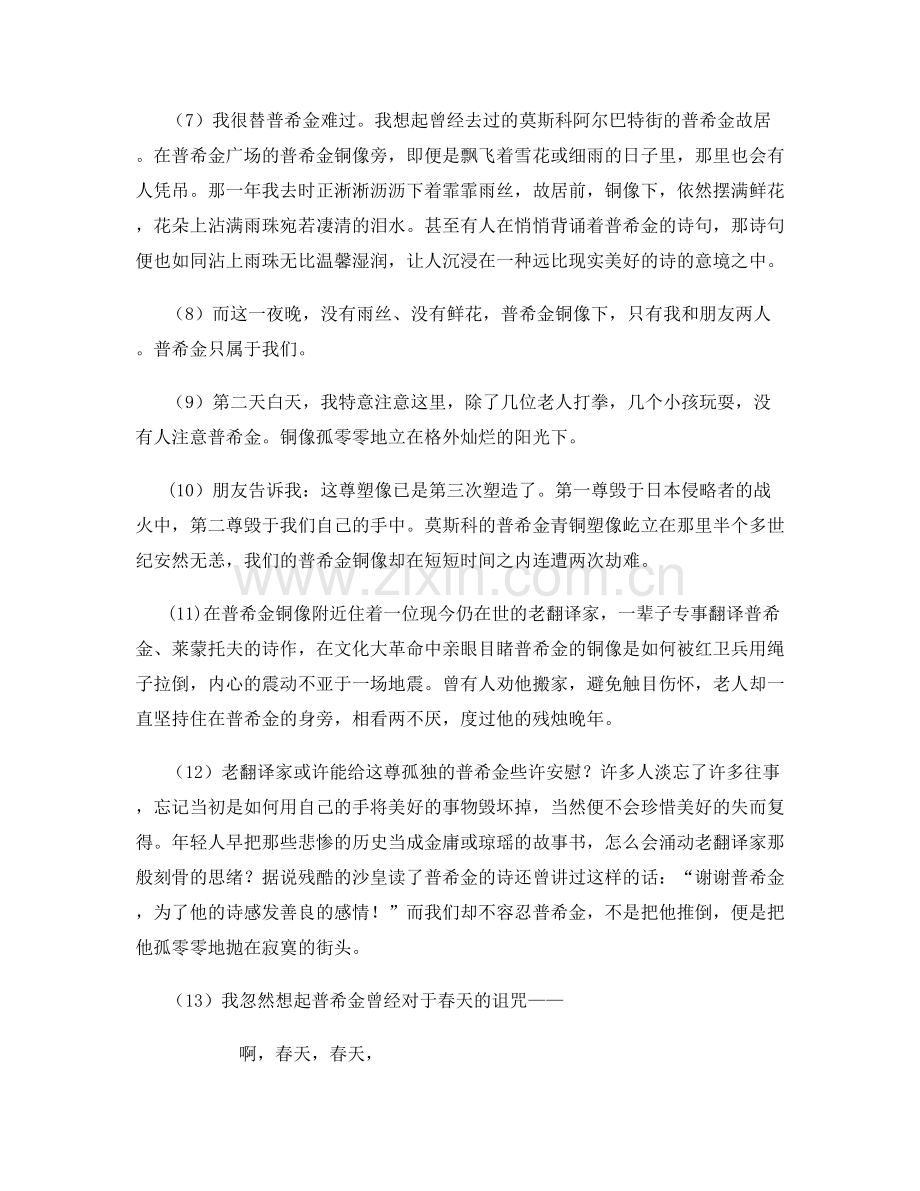 （7）我很替普希金难过。我想起曾经去过的莫斯科阿尔巴特街的普希金故居。在普希金广场的普希金铜像旁，即便是飘飞着雪花或细雨的日子里，那里也会有人凭吊。那一年我去时正淅淅沥沥下着霏霏雨丝，故居前，铜像下，依然摆满鲜花，花朵上沾满雨珠宛若凄清的泪水。甚至有人在悄悄背诵着普希金的诗句，那诗句便也如同沾上雨珠无比温馨湿润，让人沉浸在一种远比现实美好的诗的意境之中。

（8）而这一夜晚，没有雨丝、没有鲜花，普希金铜像下，只有我和朋友两人。普希金只属于我们。

（9）第二天白天，我特意注意这里，除了几位老人打拳，几个小孩玩耍，没有人注意普希金。铜像孤零零地立在格外灿烂的阳光下。

（10）朋友告诉我：这尊塑像已是第三次塑造了。第一尊毁于日本侵略者的战火中，第二尊毁于我们自己的手中。莫斯科的普希金青铜塑像屹立在那里半个多世纪安然无恙，我们的普希金铜像却在短短时间之内连遭两次劫难。

(11)在普希金铜像附近住着一位现今仍在世的老翻译家，一辈子专事翻译普希金、莱蒙托夫的诗作，在文化大革命中亲眼目睹普希金的铜像是如何被红卫兵用绳子拉倒，内心的震动不亚于一场地震。曾有人劝他搬家，避免触目伤怀，老人却一直坚持住在普希金的身旁，相看两不厌，度过他的残烛晚年。

（12）老翻译家或许能给这尊孤独的普希金些许安慰？许多人淡忘了许多往事，忘记当初是如何用自己的手将美好的事物毁坏掉，当然便不会珍惜美好的失而复得。年轻人早把那些悲惨的历史当成金庸或琼瑶的故事书，怎么会涌动老翻译家那般刻骨的思绪？据说残酷的沙皇读了普希金的诗还曾讲过这样的话：“谢谢普希金，为了他的诗感发善良的感情！”而我们却不容忍普希金，不是把他推倒，便是把他孤零零地抛在寂寞的街头。

（13）我忽然想起普希金曾经对于春天的诅咒——

啊，春天，春天，

www.zixin.com.cn